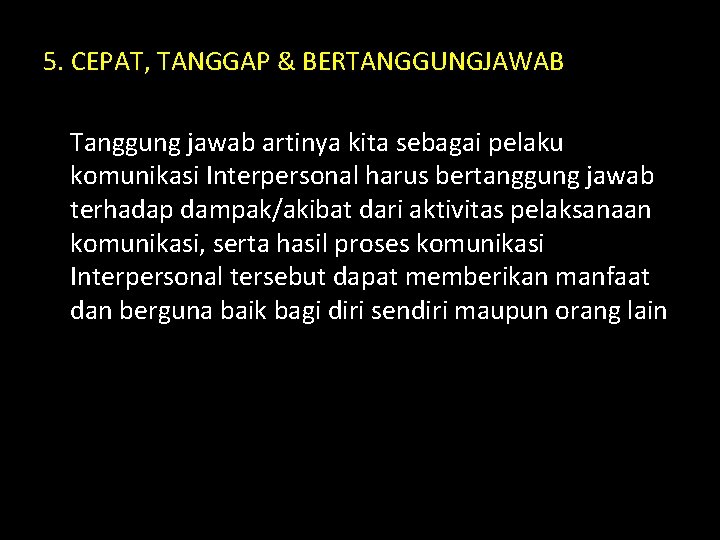 5. CEPAT, TANGGAP & BERTANGGUNGJAWAB

Tanggung jawab artinya kita sebagai pelaku komunikasi Interpersonal harus bertanggung jawab terhadap dampak/akibat dari aktivitas pelaksanaan komunikasi, serta hasil proses komunikasi Interpersonal tersebut dapat memberikan manfaat dan berguna baik bagi diri sendiri maupun orang lain